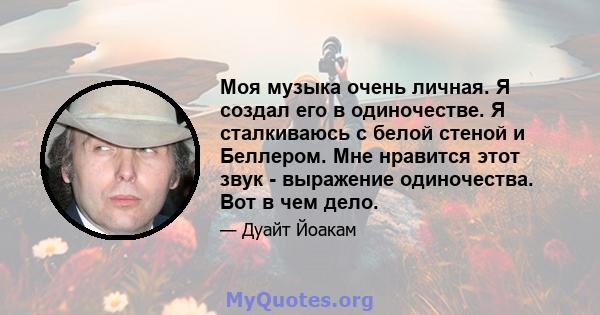 Моя музыка очень личная. Я создал его в одиночестве. Я сталкиваюсь с белой стеной и Беллером. Мне нравится этот звук - выражение одиночества. Вот в чем дело.

— Дуайт Йоакам

MyQuotes.org